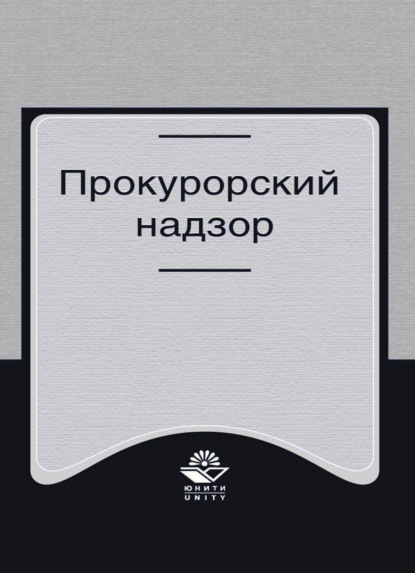 Прокурорский надзор

ЮНИТИ
UNITY